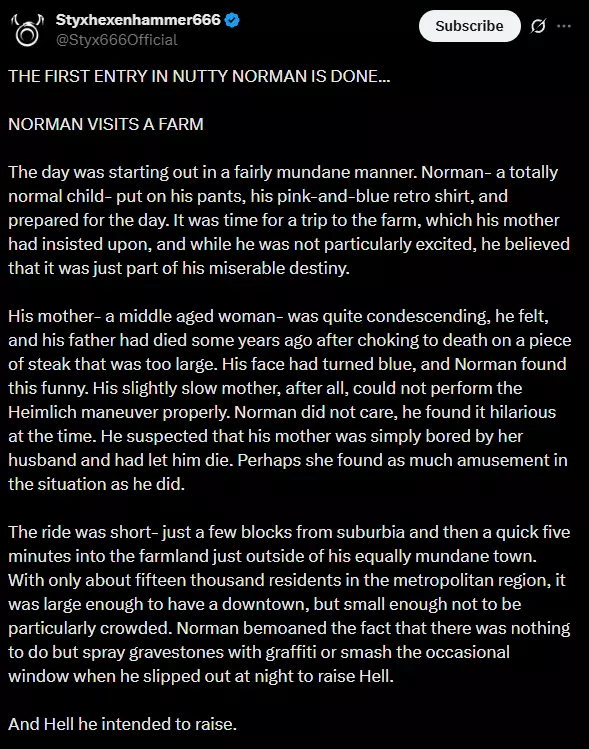 Styxhexenhammer666
@Styx666Official

Subscribe

THE FIRST ENTRY IN NUTTY NORMAN IS DONE...

NORMAN VISITS A FARM

The day was starting out in a fairly mundane manner. Norman- a totally normal child- put on his pants, his pink-and-blue retro shirt, and prepared for the day. It was time for a trip to the farm, which his mother had insisted upon, and while he was not particularly excited, he believed that it was just part of his miserable destiny.

His mother- a middle aged woman- was quite condescending, he felt, and his father had died some years ago after choking to death on a piece of steak that was too large. His face had turned blue, and Norman found this funny. His slightly slow mother, after all, could not perform the Heimlich maneuver properly. Norman did not care, he found it hilarious at the time. He suspected that his mother was simply bored by her husband and had let him die. Perhaps she found as much amusement in the situation as he did.

The ride was short- just a few blocks from suburbia and then a quick five minutes into the farmland just outside of his equally mundane town. With only about fifteen thousand residents in the metropolitan region, it was large enough to have a downtown, but small enough not to be particularly crowded. Norman bemoaned the fact that there was nothing to do but spray gravestones with graffiti or smash the occasional window when he slipped out at night to raise Hell.

And Hell he intended to raise.